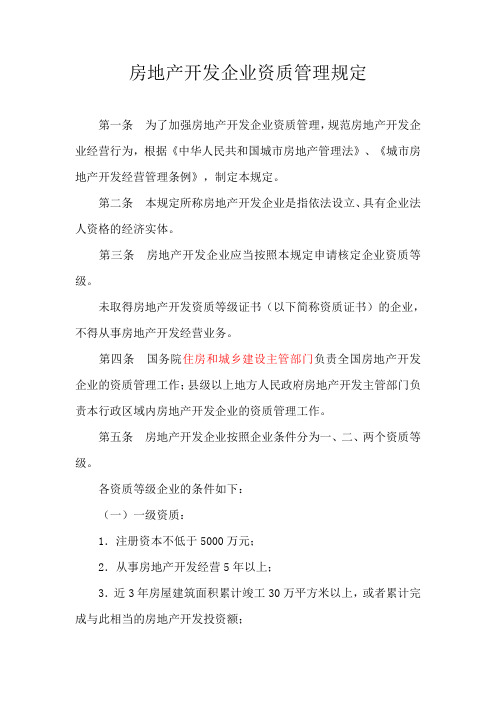 房地产开发企业资质管理规定

第一条　为了加强房地产开发企业资质管理，规范房地产开发企业经营行为，根据《中华人民共和国城市房地产管理法》、《城市房地产开发经营管理条例》，制定本规定。

第二条　本规定所称房地产开发企业是指依法设立、具有企业法人资格的经济实体。

第三条　房地产开发企业应当按照本规定申请核定企业资质等级。

未取得房地产开发资质等级证书（以下简称资质证书）的企业，不得从事房地产开发经营业务。

第四条　国务院住房和城乡建设主管部门负责全国房地产开发企业的资质管理工作；县级以上地方人民政府房地产开发主管部门负责本行政区域内房地产开发企业的资质管理工作。

第五条　房地产开发企业按照企业条件分为一、二、两个资质等级。

各资质等级企业的条件如下：

（一）一级资质：

1．注册资本不低于 5000 万元；

2．从事房地产开发经营 5 年以上；

3．近 3 年房屋建筑面积累计竣工 30 万平方米以上，或者累计完成与此相当的房地产开发投资额；